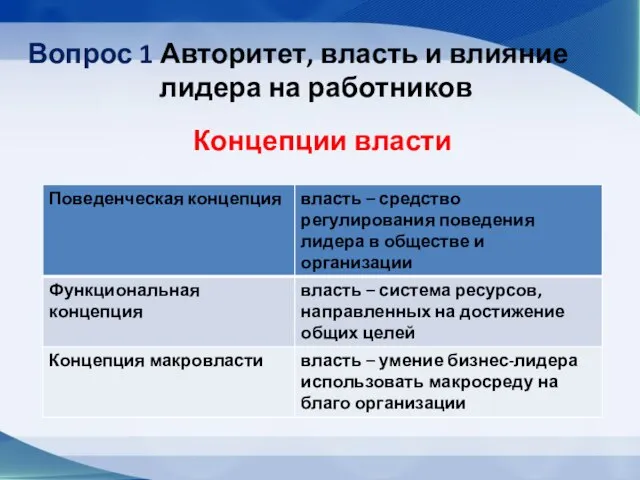 Вопрос 1 Авторитет, власть и влияние лидера на работников

Концепции власти

| Поведенческая концепция | власть – средство регулирования поведения лидера в обществе и организации |
|---|---|
| Функциональная концепция | власть – система ресурсов, направленных на достижение общих целей |
| Концепция макровласти | власть – умение бизнес-лидера использовать макросреду на благо организации |